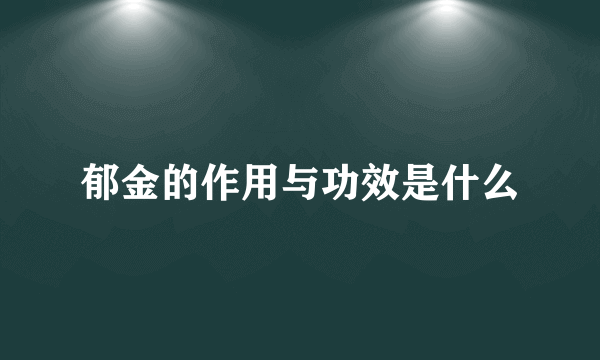 郁金的作用与功效是什么